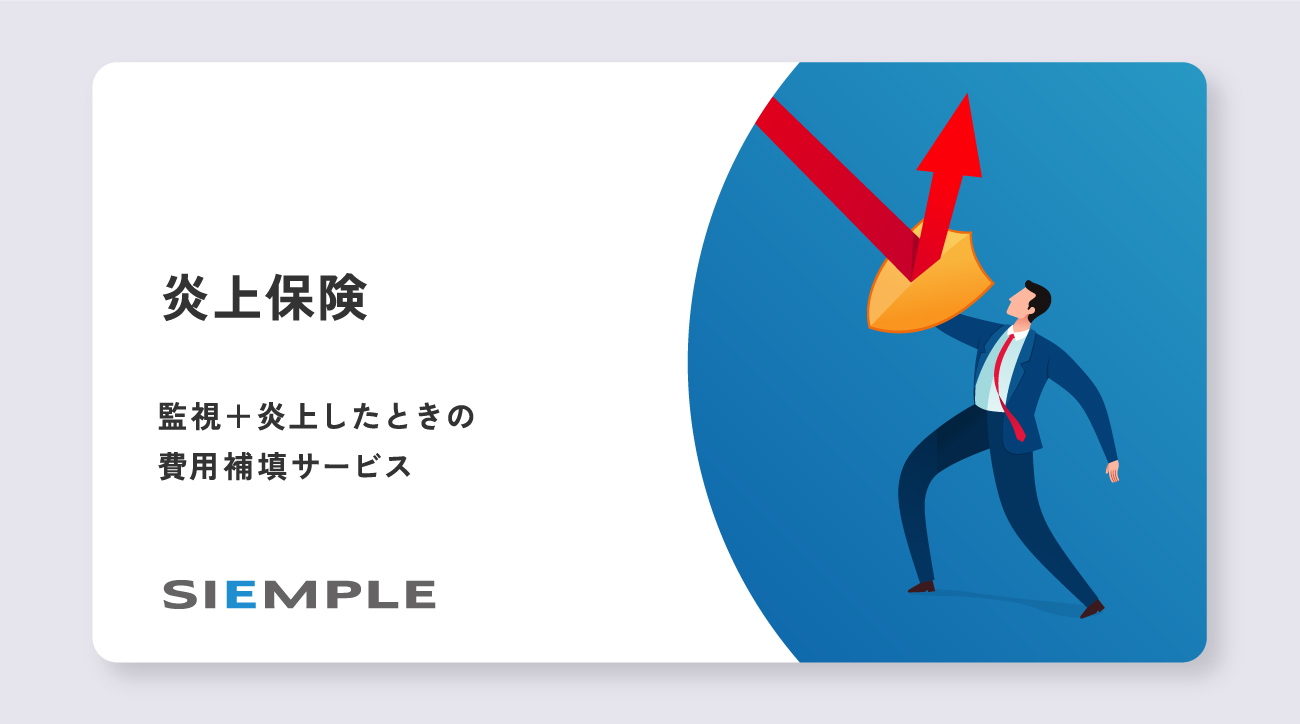 炎上保険

監視＋炎上したときの
費用補填サービス

SIEMPLE